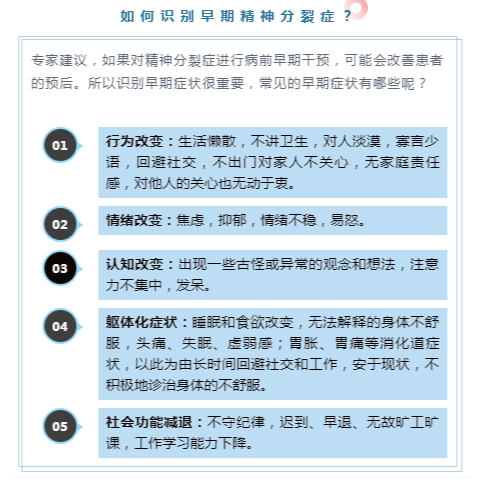 如何识别早期精神分裂症？

专家建议，如果对精神分裂症进行病前早期干预，可能会改善患者的预后。所以识别早期症状很重要，常见的早期症状有哪些呢？

01

行为改变：生活懒散，不讲卫生，对人淡漠，寡言少语，回避社交，不出门对家人不关心，无家庭责任感，对他人的关心也无动于衷。

02

情绪改变：焦虑，抑郁，情绪不稳，易怒。

03

认知改变：出现一些古怪或异常的观念和想法，注意力不集中，发呆。

04

躯体化症状：睡眠和食欲改变，无法解释的身体不舒服，头痛、失眠、虚弱感；胃胀、胃痛等消化道症状，以此为由长时间回避社交和工作，安于现状，不积极地诊治身体的不舒服。

05

社会功能减退：不守纪律，迟到、早退、无故旷工旷课，工作学习能力下降。